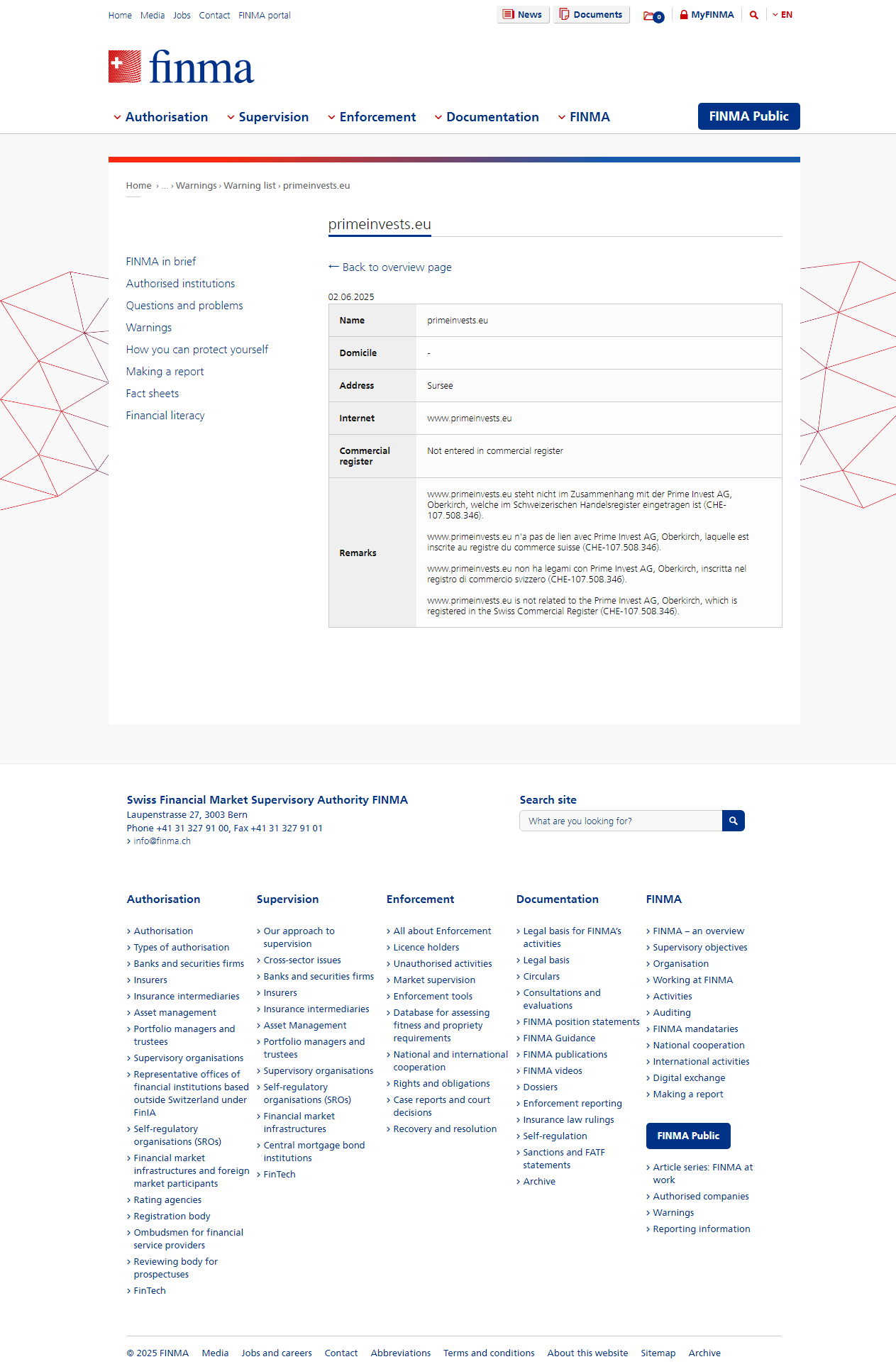 Home Media Jobs Contact FINMA portal

News Documents 0 MyFINMA EN

finma

Authorisation Supervision Enforcement Documentation FINMA FINMA Public

Home › ... › Warnings › Warning list › primeinvests.eu

primeinvests.eu

FINMA in brief
Authorised institutions
Questions and problems
Warnings
How you can protect yourself
Making a report
Fact sheets
Financial literacy

← Back to overview page

02.06.2025

| Name | primeinvests.eu |
|---|---|
| Domicile | - |
| Address | Sursee |
| Internet | www.primeinvests.eu |
| Commercial register | Not entered in commercial register |
| Remarks | www.primeinvests.eu steht nicht im Zusammenhang mit der Prime Invest AG, Oberkirch, welche im Schweizerischen Handelsregister eingetragen ist (CHE-107.508.346). www.primeinvests.eu n'a pas de lien avec Prime Invest AG, Oberkirch, laquelle est inscrite au registre du commerce suisse (CHE-107.508.346). www.primeinvests.eu non ha legami con Prime Invest AG, Oberkirch, inscritta nel registro di commercio svizzero (CHE-107.508.346). www.primeinvests.eu is not related to the Prime Invest AG, Oberkirch, which is registered in the Swiss Commercial Register (CHE-107.508.346). |

Swiss Financial Market Supervisory Authority FINMA
Laupenstrasse 27, 3003 Bern
Phone +41 31 327 91 00, Fax +41 31 327 91 01
› info@finma.ch

Search site
What are you looking for?

Authorisation
› Authorisation
› Types of authorisation
› Banks and securities firms
› Insurers
› Insurance intermediaries
› Asset management
› Portfolio managers and trustees
› Supervisory organisations
› Representative offices of financial institutions based outside Switzerland under FinIA
› Self-regulatory organisations (SROs)
› Financial market infrastructures and foreign market participants
› Rating agencies
› Registration body
› Ombudsmen for financial service providers
› Reviewing body for prospectuses
› FinTech

Supervision
› Our approach to supervision
› Cross-sector issues
› Banks and securities firms
› Insurers
› Insurance intermediaries
› Asset Management
› Portfolio managers and trustees
› Supervisory organisations
› Self-regulatory organisations (SROs)
› Financial market infrastructures
› Central mortgage bond institutions
› FinTech

Enforcement
› All about Enforcement
› Licence holders
› Unauthorised activities
› Market supervision
› Enforcement tools
› Database for assessing fitness and propriety requirements
› National and international cooperation
› Rights and obligations
› Case reports and court decisions
› Recovery and resolution

Documentation
› Legal basis for FINMA's activities
› Legal basis
› Circulars
› Consultations and evaluations
› FINMA position statements
› FINMA Guidance
› FINMA publications
› FINMA videos
› Dossiers
› Enforcement reporting
› Insurance law rulings
› Self-regulation
› Sanctions and FATF statements
› Archive

FINMA
› FINMA – an overview
› Supervisory objectives
› Organisation
› Working at FINMA
› Activities
› Auditing
› FINMA mandataries
› National cooperation
› International activities
› Digital exchange
› Making a report

FINMA Public
› Article series: FINMA at work
› Authorised companies
› Warnings
› Reporting information

© 2025 FINMA Media Jobs and careers Contact Abbreviations Terms and conditions About this website Sitemap Archive